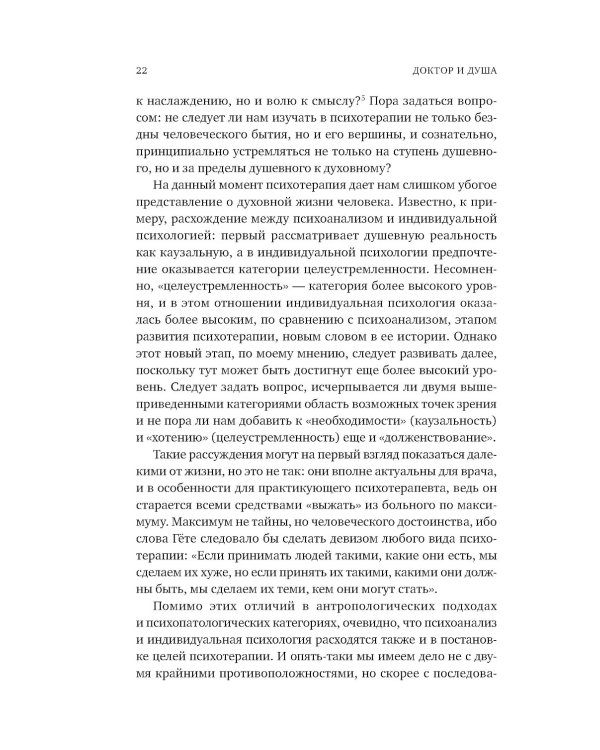 22

ДОКТОР И ДУША

к наслаждению, но и волю к смыслу?$^5$ Пора задаться вопросом: не следует ли нам изучать в психотерапии не только бездны человеческого бытия, но и его вершины, и сознательно, принципиально устремляться не только на ступень душевного, но и за пределы душевного к духовному?

На данный момент психотерапия дает нам слишком убогое представление о духовной жизни человека. Известно, к примеру, расхождение между психоанализом и индивидуальной психологией: первый рассматривает душевную реальность как каузальную, а в индивидуальной психологии предпочтение оказывается категории целеустремленности. Несомненно, «целеустремленность» — категория более высокого уровня, и в этом отношении индивидуальная психология оказалась более высоким, по сравнению с психоанализом, этапом развития психотерапии, новым словом в ее истории. Однако этот новый этап, по моему мнению, следует развивать далее, поскольку тут может быть достигнут еще более высокий уровень. Следует задать вопрос, исчерпывается ли двумя вышеприведенными категориями область возможных точек зрения и не пора ли нам добавить к «необходимости» (каузальность) и «хотению» (целеустремленность) еще и «долженствование».

Такие рассуждения могут на первый взгляд показаться далекими от жизни, но это не так: они вполне актуальны для врача, и в особенности для практикующего психотерапевта, ведь он старается всеми средствами «выжать» из больного по максимуму. Максимум не тайны, но человеческого достоинства, ибо слова Гёте следовало бы сделать девизом любого вида психотерапии: «Если принимать людей такими, какие они есть, мы сделаем их хуже, но если принять их такими, какими они должны быть, мы сделаем их теми, кем они могут стать».

Помимо этих отличий в антропологических подходах и психопатологических категориях, очевидно, что психоанализ и индивидуальная психология расходятся также и в постановке целей психотерапии. И опять-таки мы имеем дело не с двумя крайними противоположностями, но скорее с последова-